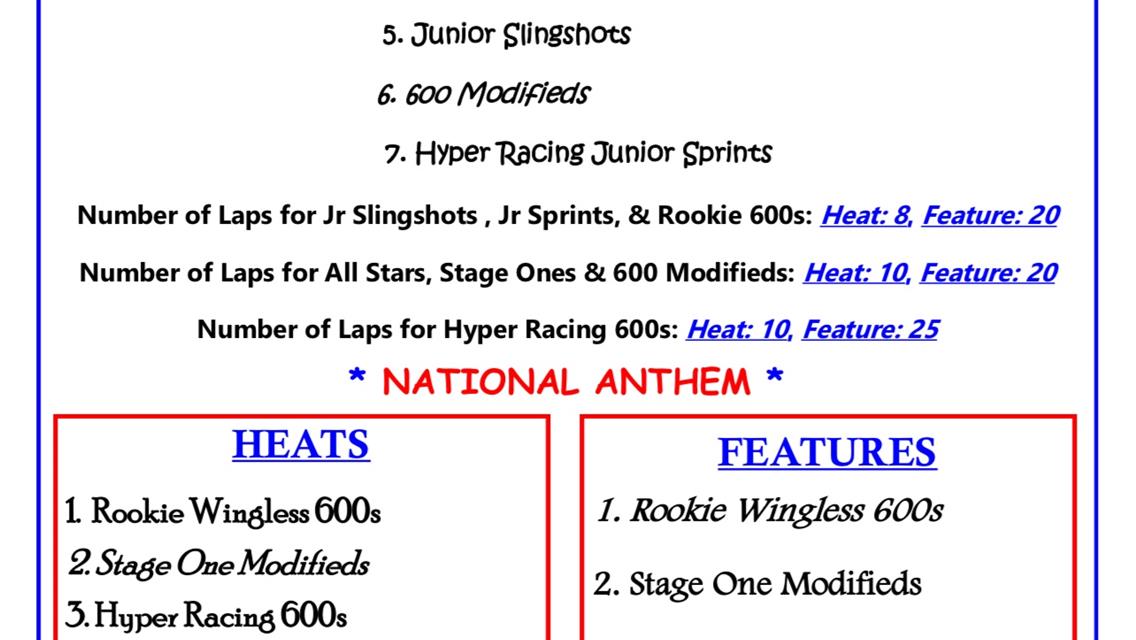 5. Junior Slingshots

6. 600 Modifieds

7. Hyper Racing Junior Sprints

Number of Laps for Jr Slingshots , Jr Sprints, & Rookie 600s: Heat: 8, Feature: 20

Number of Laps for All Stars, Stage Ones & 600 Modifieds: Heat: 10, Feature: 20

Number of Laps for Hyper Racing 600s: Heat: 10, Feature: 25

* NATIONAL ANTHEM *

HEATS

1. Rookie Wingless 600s

2. Stage One Modifieds

3. Hyper Racing 600s

FEATURES

1. Rookie Wingless 600s

2. Stage One Modifieds